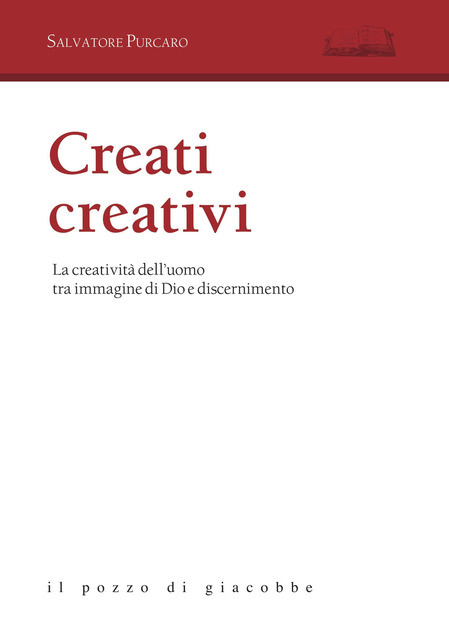 Salvatore Purcaro

Creati
creativi

La creatività dell'uomo
tra immagine di Dio e discernimento

il pozzo di giacobbe